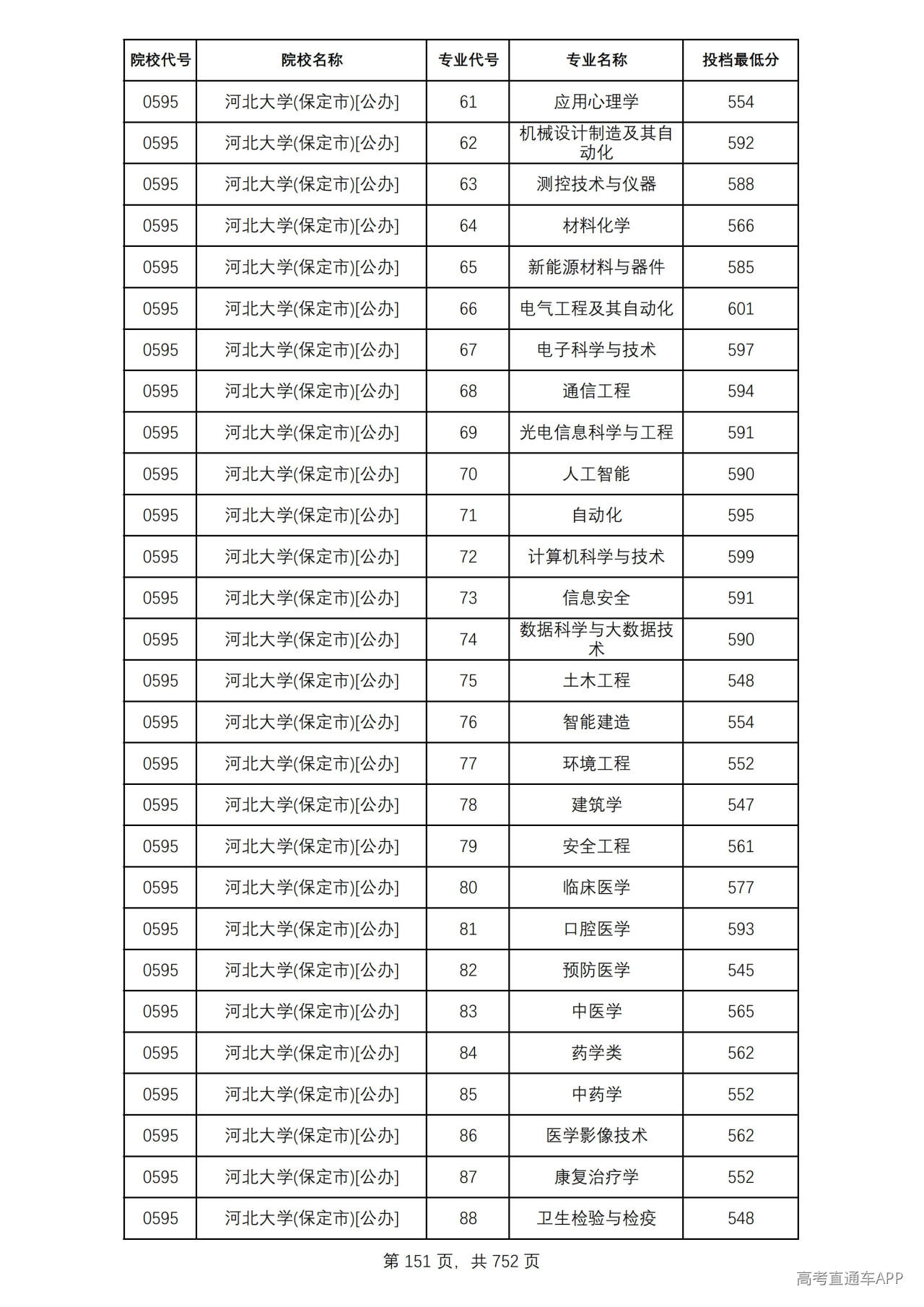 | 院校代号 | 院校名称 | 专业代号 | 专业名称 | 投档最低分 |
|---|---|---|---|---|
| 0595 | 河北大学(保定市)[公办] | 61 | 应用心理学 | 554 |
| 0595 | 河北大学(保定市)[公办] | 62 | 机械设计制造及其自动化 | 592 |
| 0595 | 河北大学(保定市)[公办] | 63 | 测控技术与仪器 | 588 |
| 0595 | 河北大学(保定市)[公办] | 64 | 材料化学 | 566 |
| 0595 | 河北大学(保定市)[公办] | 65 | 新能源材料与器件 | 585 |
| 0595 | 河北大学(保定市)[公办] | 66 | 电气工程及其自动化 | 601 |
| 0595 | 河北大学(保定市)[公办] | 67 | 电子科学与技术 | 597 |
| 0595 | 河北大学(保定市)[公办] | 68 | 通信工程 | 594 |
| 0595 | 河北大学(保定市)[公办] | 69 | 光电信息科学与工程 | 591 |
| 0595 | 河北大学(保定市)[公办] | 70 | 人工智能 | 590 |
| 0595 | 河北大学(保定市)[公办] | 71 | 自动化 | 595 |
| 0595 | 河北大学(保定市)[公办] | 72 | 计算机科学与技术 | 599 |
| 0595 | 河北大学(保定市)[公办] | 73 | 信息安全 | 591 |
| 0595 | 河北大学(保定市)[公办] | 74 | 数据科学与大数据技术 | 590 |
| 0595 | 河北大学(保定市)[公办] | 75 | 土木工程 | 548 |
| 0595 | 河北大学(保定市)[公办] | 76 | 智能建造 | 554 |
| 0595 | 河北大学(保定市)[公办] | 77 | 环境工程 | 552 |
| 0595 | 河北大学(保定市)[公办] | 78 | 建筑学 | 547 |
| 0595 | 河北大学(保定市)[公办] | 79 | 安全工程 | 561 |
| 0595 | 河北大学(保定市)[公办] | 80 | 临床医学 | 577 |
| 0595 | 河北大学(保定市)[公办] | 81 | 口腔医学 | 593 |
| 0595 | 河北大学(保定市)[公办] | 82 | 预防医学 | 545 |
| 0595 | 河北大学(保定市)[公办] | 83 | 中医学 | 565 |
| 0595 | 河北大学(保定市)[公办] | 84 | 药学类 | 562 |
| 0595 | 河北大学(保定市)[公办] | 85 | 中药学 | 552 |
| 0595 | 河北大学(保定市)[公办] | 86 | 医学影像技术 | 562 |
| 0595 | 河北大学(保定市)[公办] | 87 | 康复治疗学 | 552 |
| 0595 | 河北大学(保定市)[公办] | 88 | 卫生检验与检疫 | 548 |

第151页，共752页

高考直通车APP